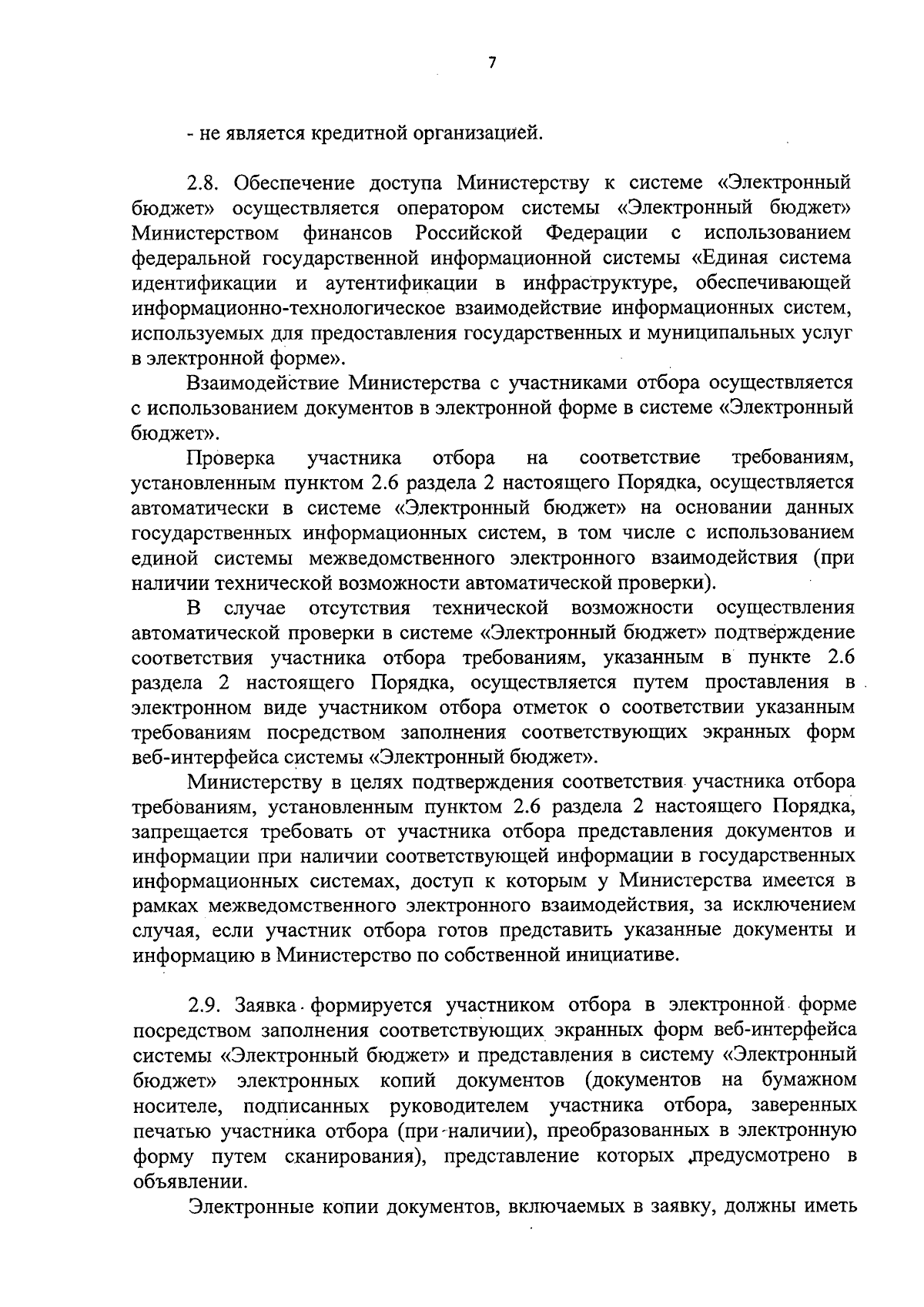 7

- не является кредитной организацией.

2.8. Обеспечение доступа Министерству к системе «Электронный бюджет» осуществляется оператором системы «Электронный бюджет» Министерством финансов Российской Федерации с использованием федеральной государственной информационной системы «Единая система идентификации и аутентификации в инфраструктуре, обеспечивающей информационно-технологическое взаимодействие информационных систем, используемых для предоставления государственных и муниципальных услуг в электронной форме».

Взаимодействие Министерства с участниками отбора осуществляется с использованием документов в электронной форме в системе «Электронный бюджет».

Проверка участника отбора на соответствие требованиям, установленным пунктом 2.6 раздела 2 настоящего Порядка, осуществляется автоматически в системе «Электронный бюджет» на основании данных государственных информационных систем, в том числе с использованием единой системы межведомственного электронного взаимодействия (при наличии технической возможности автоматической проверки).

В случае отсутствия технической возможности осуществления автоматической проверки в системе «Электронный бюджет» подтверждение соответствия участника отбора требованиям, указанным в пункте 2.6 раздела 2 настоящего Порядка, осуществляется путем проставления в электронном виде участником отбора отметок о соответствии указанным требованиям посредством заполнения соответствующих экранных форм веб-интерфейса системы «Электронный бюджет».

Министерству в целях подтверждения соответствия участника отбора требованиям, установленным пунктом 2.6 раздела 2 настоящего Порядка, запрещается требовать от участника отбора представления документов и информации при наличии соответствующей информации в государственных информационных системах, доступ к которым у Министерства имеется в рамках межведомственного электронного взаимодействия, за исключением случая, если участник отбора готов представить указанные документы и информацию в Министерство по собственной инициативе.

2.9. Заявка формируется участником отбора в электронной форме посредством заполнения соответствующих экранных форм веб-интерфейса системы «Электронный бюджет» и представления в систему «Электронный бюджет» электронных копий документов (документов на бумажном носителе, подписанных руководителем участника отбора, заверенных печатью участника отбора (при наличии), преобразованных в электронную форму путем сканирования), представление которых предусмотрено в объявлении.

Электронные копии документов, включаемых в заявку, должны иметь